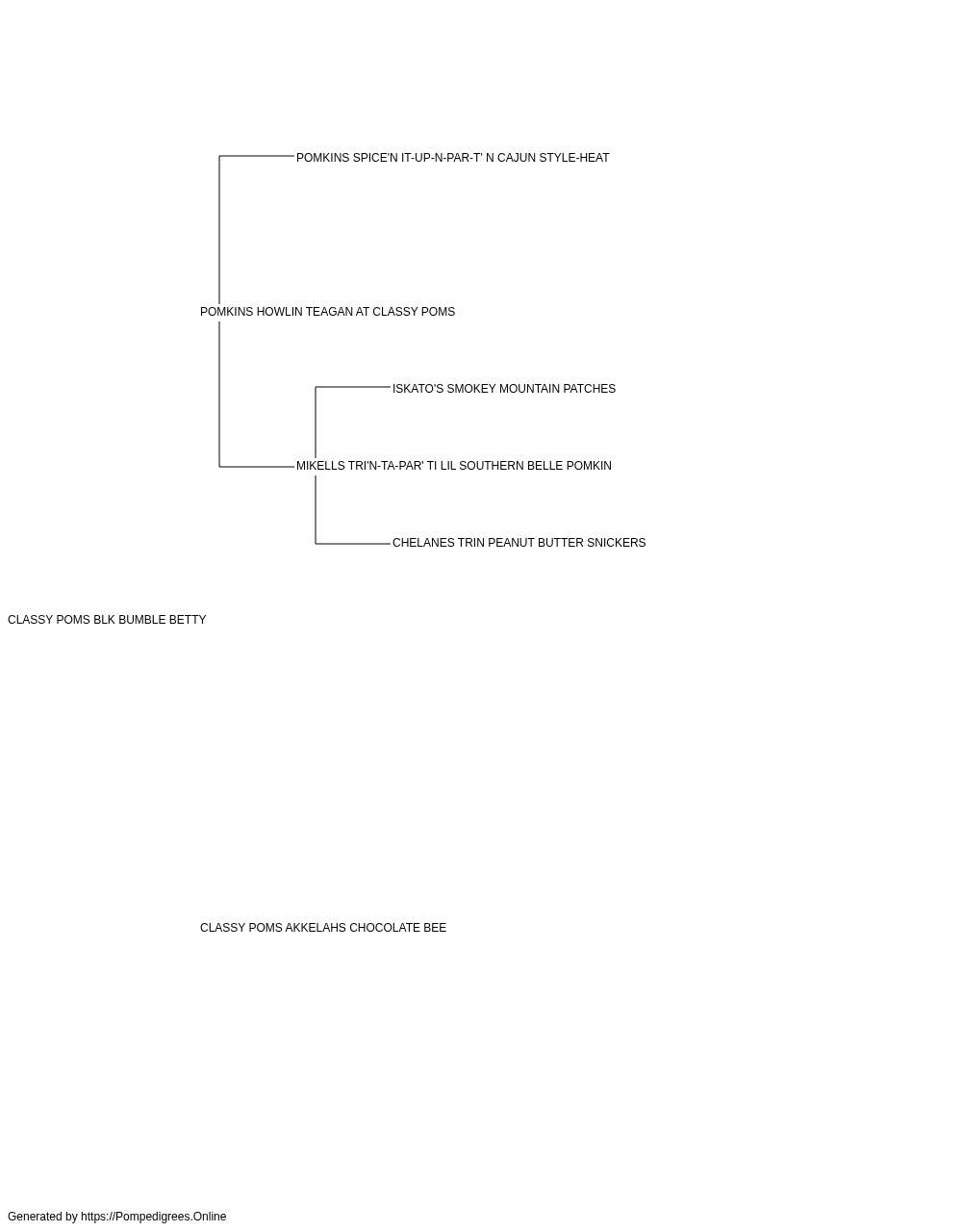 POMKINS SPICE'N IT-UP-N-PAR-T' N CAJUN STYLE-HEAT

POMKINS HOWLIN TEAGAN AT CLASSY POMS

ISKATO'S SMOKEY MOUNTAIN PATCHES

MIKELLS TRI'N-TA-PAR' TI LIL SOUTHERN BELLE POMKIN

CHELANES TRIN PEANUT BUTTER SNICKERS

CLASSY POMS BLK BUMBLE BETTY

CLASSY POMS AKKELAHS CHOCOLATE BEE

Generated by https://Pompedigrees.Online